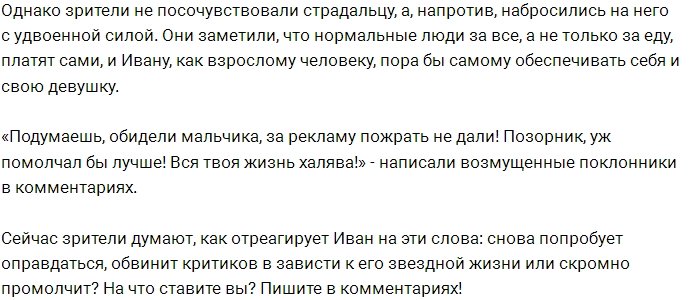 Однако зрители не посочувствовали страдальцу, а, напротив, набросились на него с удвоенной силой. Они заметили, что нормальные люди за все, а не только за еду, платят сами, и Ивану, как взрослому человеку, пора бы самому обеспечивать себя и свою девушку.

«Подумаешь, обидели мальчика, за рекламу пожрать не дали! Позорник, уж помолчал бы лучше! Вся твоя жизнь халява!» - написали возмущенные поклонники в комментариях.

Сейчас зрители думают, как отреагирует Иван на эти слова: снова попробует оправдаться, обвинит критиков в зависти к его звездной жизни или скромно промолчит? На что ставите вы? Пишите в комментариях!